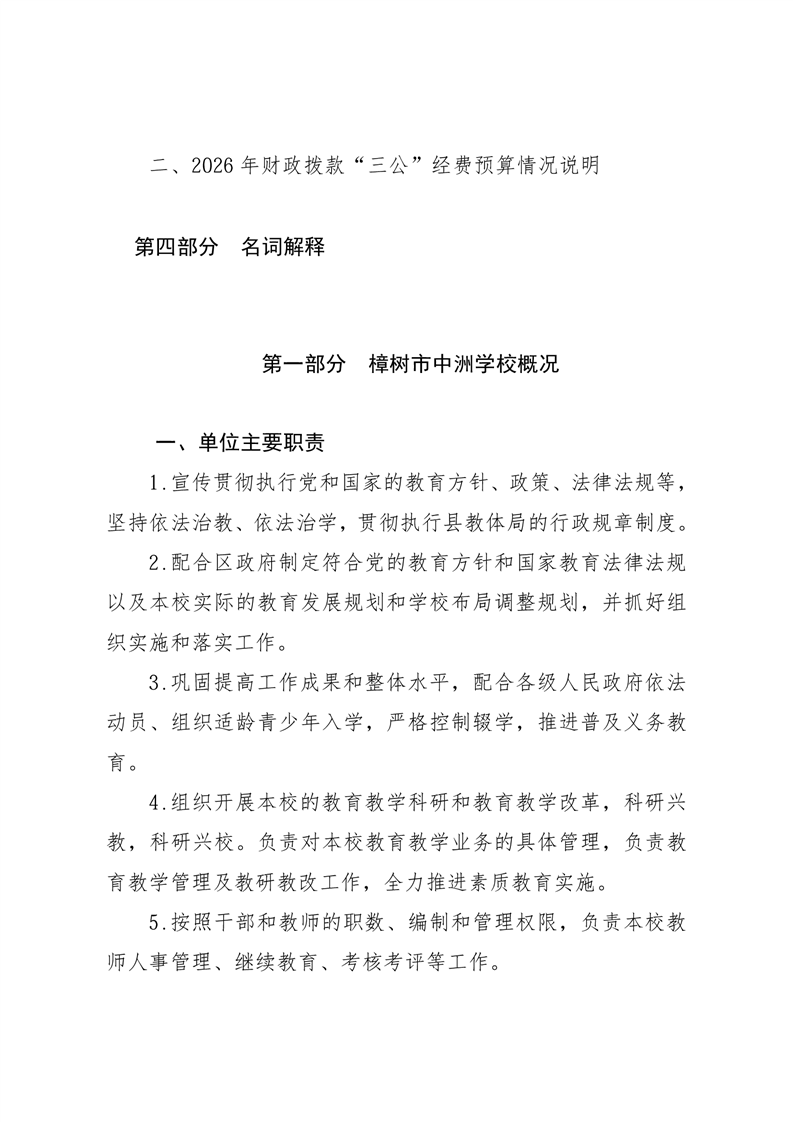 二、2026年财政拨款“三公”经费预算情况说明

第四部分　名词解释

第一部分　樟树市中洲学校概况

一、单位主要职责

1.宣传贯彻执行党和国家的教育方针、政策、法律法规等，坚持依法治教、依法治学，贯彻执行县教体局的行政规章制度。

2.配合区政府制定符合党的教育方针和国家教育法律法规以及本校实际的教育发展规划和学校布局调整规划，并抓好组织实施和落实工作。

3.巩固提高工作成果和整体水平，配合各级人民政府依法动员、组织适龄青少年入学，严格控制辍学，推进普及义务教育。

4.组织开展本校的教育教学科研和教育教学改革，科研兴教，科研兴校。负责对本校教育教学业务的具体管理，负责教育教学管理及教研教改工作，全力推进素质教育实施。

5.按照干部和教师的职数、编制和管理权限，负责本校教师人事管理、继续教育、考核考评等工作。